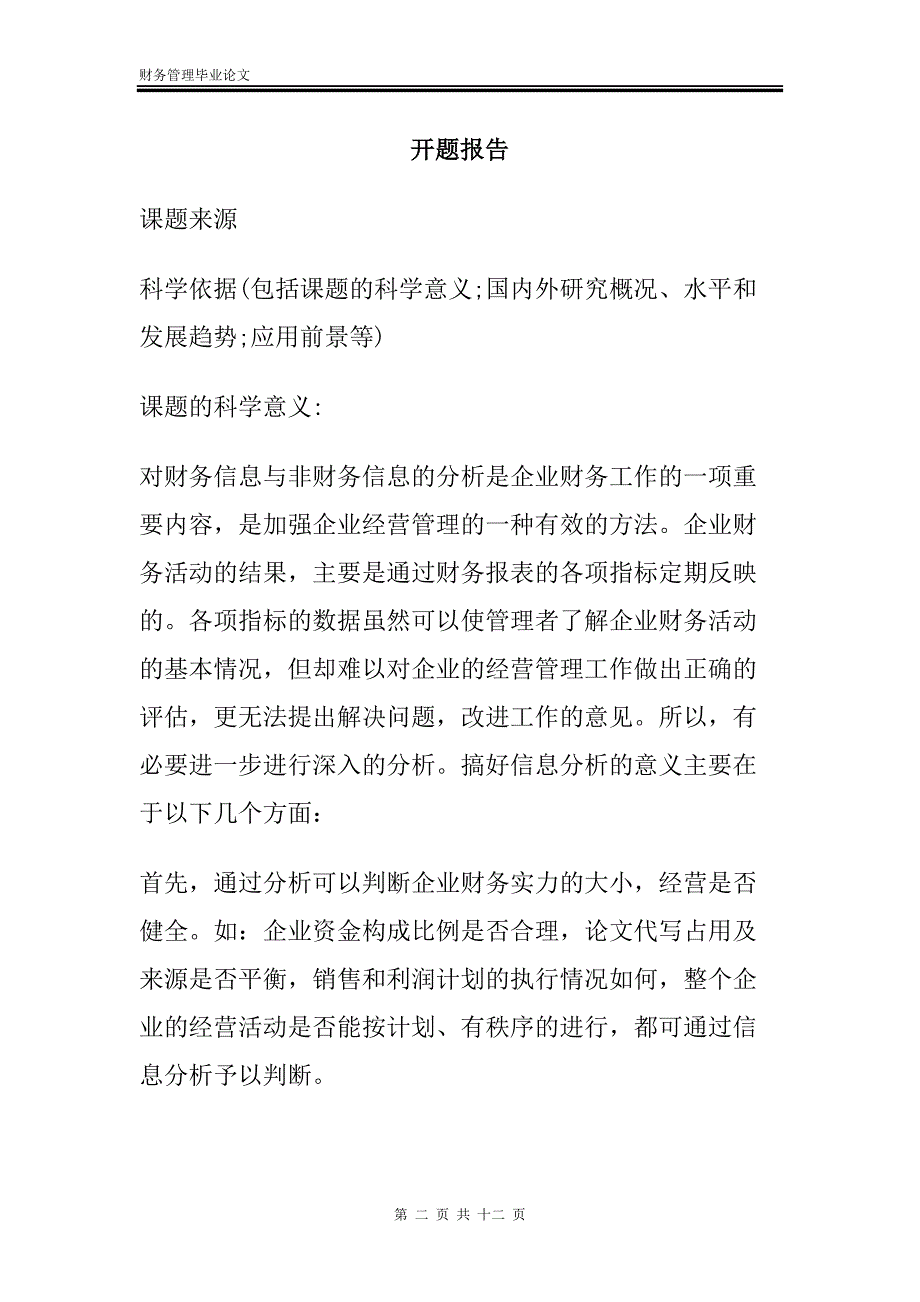 财务管理毕业论文

开题报告

课题来源

科学依据(包括课题的科学意义;国内外研究概况、水平和发展趋势;应用前景等)

课题的科学意义:

对财务信息与非财务信息的分析是企业财务工作的一项重要内容，是加强企业经营管理的一种有效的方法。企业财务活动的结果，主要是通过财务报表的各项指标定期反映的。各项指标的数据虽然可以使管理者了解企业财务活动的基本情况，但却难以对企业的经营管理工作做出正确的评估，更无法提出解决问题，改进工作的意见。所以，有必要进一步进行深入的分析。搞好信息分析的意义主要在于以下几个方面：

首先，通过分析可以判断企业财务实力的大小，经营是否健全。如：企业资金构成比例是否合理，论文代写占用及来源是否平衡，销售和利润计划的执行情况如何，整个企业的经营活动是否能按计划、有秩序的进行，都可通过信息分析予以判断。

第 二 页 共 十二 页